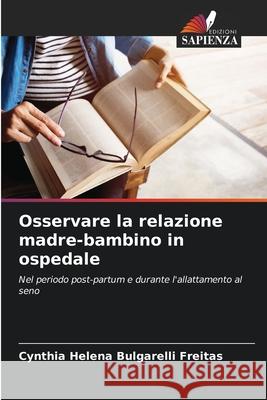 EDIZIONI
SAPIENZA

Osservare la relazione madre-bambino in ospedale

Nel periodo post-partum e durante l'allattamento al seno

Cynthia Helena Bulgarelli Freitas

Kraina Książek